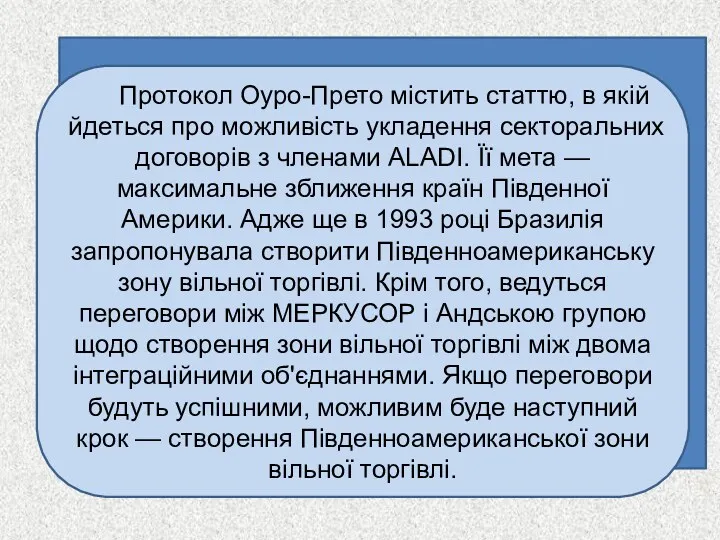 Протокол Оуро-Прето містить статтю, в якій йдеться про можливість укладення секторальних договорів з членами ALADI. Її мета — максимальне зближення країн Південної Америки. Адже ще в 1993 році Бразилія запропонувала створити Південноамериканську зону вільної торгівлі. Крім того, ведуться переговори між МЕРКУСОР і Андською групою щодо створення зони вільної торгівлі між двома інтеграційними об'єднаннями. Якщо переговори будуть успішними, можливим буде наступний крок — створення Південноамериканської зони вільної торгівлі.